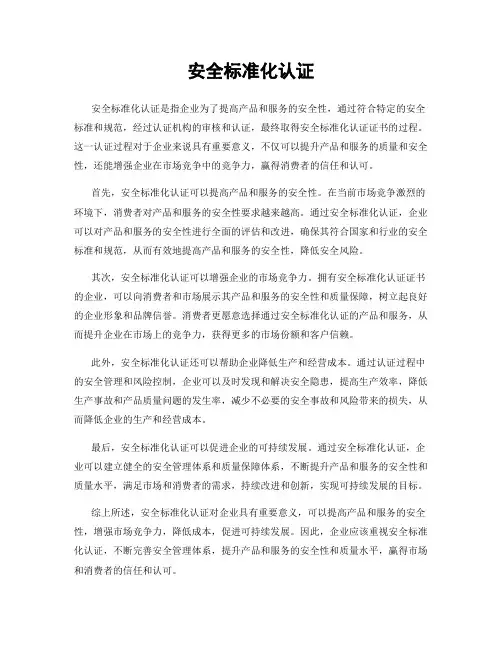 安全标准化认证

安全标准化认证是指企业为了提高产品和服务的安全性，通过符合特定的安全标准和规范，经过认证机构的审核和认证，最终取得安全标准化认证证书的过程。这一认证过程对于企业来说具有重要意义，不仅可以提升产品和服务的质量和安全性，还能增强企业在市场竞争中的竞争力，赢得消费者的信任和认可。

首先，安全标准化认证可以提高产品和服务的安全性。在当前市场竞争激烈的环境下，消费者对产品和服务的安全性要求越来越高。通过安全标准化认证，企业可以对产品和服务的安全性进行全面的评估和改进，确保其符合国家和行业的安全标准和规范，从而有效地提高产品和服务的安全性，降低安全风险。

其次，安全标准化认证可以增强企业的市场竞争力。拥有安全标准化认证证书的企业，可以向消费者和市场展示其产品和服务的安全性和质量保障，树立起良好的企业形象和品牌信誉。消费者更愿意选择通过安全标准化认证的产品和服务，从而提升企业在市场上的竞争力，获得更多的市场份额和客户信赖。

此外，安全标准化认证还可以帮助企业降低生产和经营成本。通过认证过程中的安全管理和风险控制，企业可以及时发现和解决安全隐患，提高生产效率，降低生产事故和产品质量问题的发生率，减少不必要的安全事故和风险带来的损失，从而降低企业的生产和经营成本。

最后，安全标准化认证可以促进企业的可持续发展。通过安全标准化认证，企业可以建立健全的安全管理体系和质量保障体系，不断提升产品和服务的安全性和质量水平，满足市场和消费者的需求，持续改进和创新，实现可持续发展的目标。

综上所述，安全标准化认证对企业具有重要意义，可以提高产品和服务的安全性，增强市场竞争力，降低成本，促进可持续发展。因此，企业应该重视安全标准化认证，不断完善安全管理体系，提升产品和服务的安全性和质量水平，赢得市场和消费者的信任和认可。